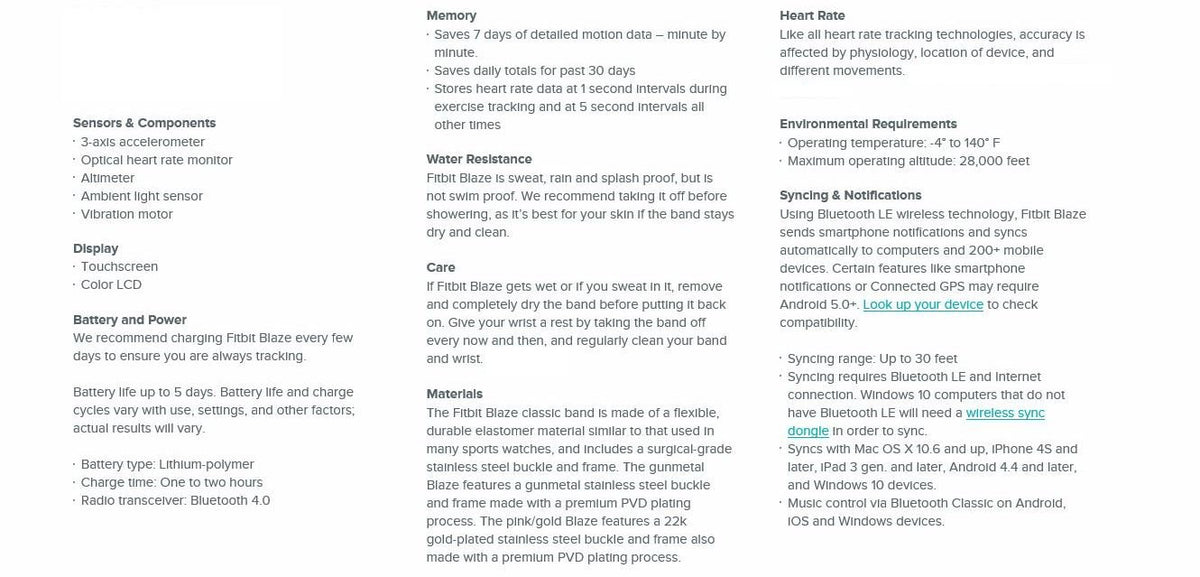 Sensors & Components
· 3-axis accelerometer
· Optical heart rate monitor
· Altimeter
· Ambient light sensor
· Vibration motor

Display
· Touchscreen
· Color LCD

Battery and Power
We recommend charging Fitbit Blaze every few days to ensure you are always tracking.

Battery life up to 5 days. Battery life and charge cycles vary with use, settings, and other factors; actual results will vary.

· Battery type: Lithium-polymer
· Charge time: One to two hours
· Radio transceiver: Bluetooth 4.0

Memory
· Saves 7 days of detailed motion data – minute by minute.
· Saves daily totals for past 30 days
· Stores heart rate data at 1 second intervals during exercise tracking and at 5 second intervals all other times

Water Resistance
Fitbit Blaze is sweat, rain and splash proof, but is not swim proof. We recommend taking it off before showering, as it's best for your skin if the band stays dry and clean.

Care
If Fitbit Blaze gets wet or if you sweat in it, remove and completely dry the band before putting it back on. Give your wrist a rest by taking the band off every now and then, and regularly clean your band and wrist.

Materials
The Fitbit Blaze classic band is made of a flexible, durable elastomer material similar to that used in many sports watches, and includes a surgical-grade stainless steel buckle and frame. The gunmetal Blaze features a gunmetal stainless steel buckle and frame made with a premium PVD plating process. The pink/gold Blaze features a 22k gold-plated stainless steel buckle and frame also made with a premium PVD plating process.

Heart Rate
Like all heart rate tracking technologies, accuracy is affected by physiology, location of device, and different movements.

Environmental Requirements
· Operating temperature: -4° to 140° F
· Maximum operating altitude: 28,000 feet

Syncing & Notifications
Using Bluetooth LE wireless technology, Fitbit Blaze sends smartphone notifications and syncs automatically to computers and 200+ mobile devices. Certain features like smartphone notifications or Connected GPS may require Android 5.0+. Look up your device to check compatibility.

· Syncing range: Up to 30 feet
· Syncing requires Bluetooth LE and Internet connection. Windows 10 computers that do not have Bluetooth LE will need a wireless sync dongle in order to sync.
· Syncs with Mac OS X 10.6 and up, iPhone 4S and later, iPad 3 gen. and later, Android 4.4 and later, and Windows 10 devices.
· Music control via Bluetooth Classic on Android, iOS and Windows devices.